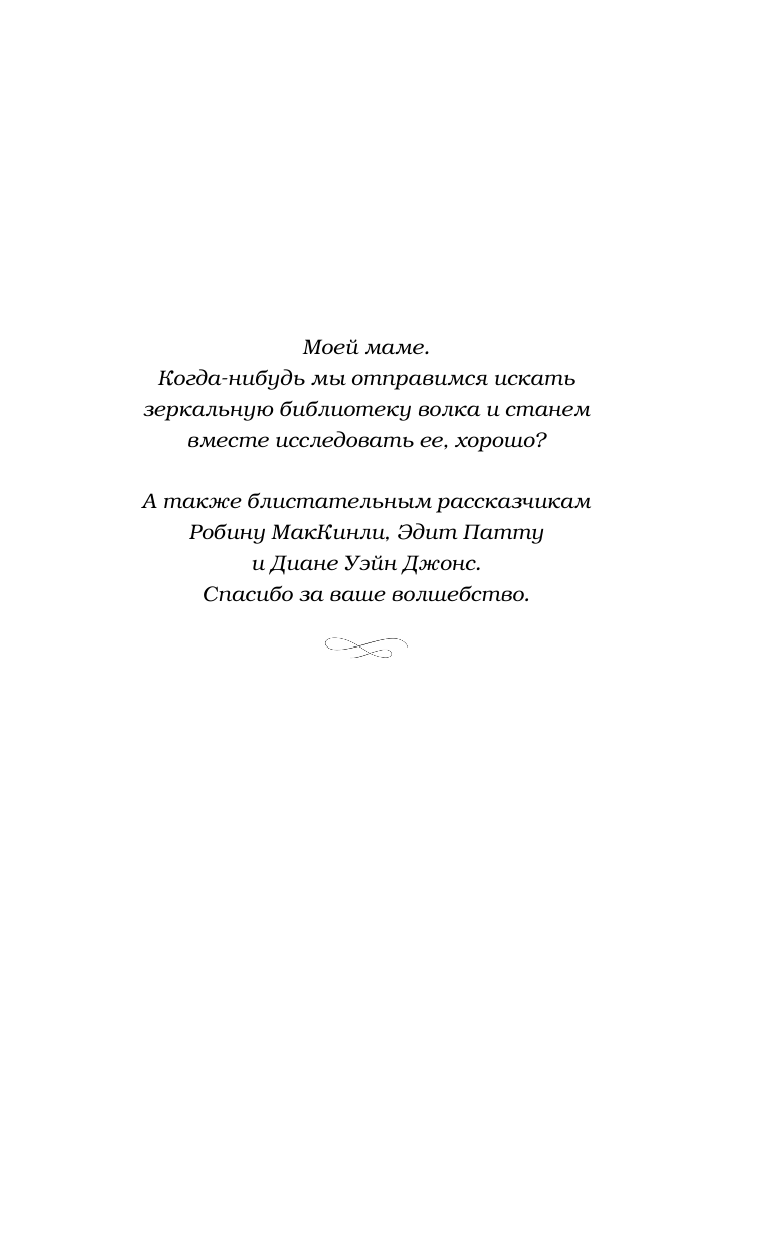 Моей маме.
Когда-нибудь мы отправимся искать зеркальную библиотеку волка и станем вместе исследовать ее, хорошо?

А также блистательным рассказчикам Робину МакКинли, Эдит Патту и Диане Уэйн Джонс.
Спасибо за ваше волшебство.